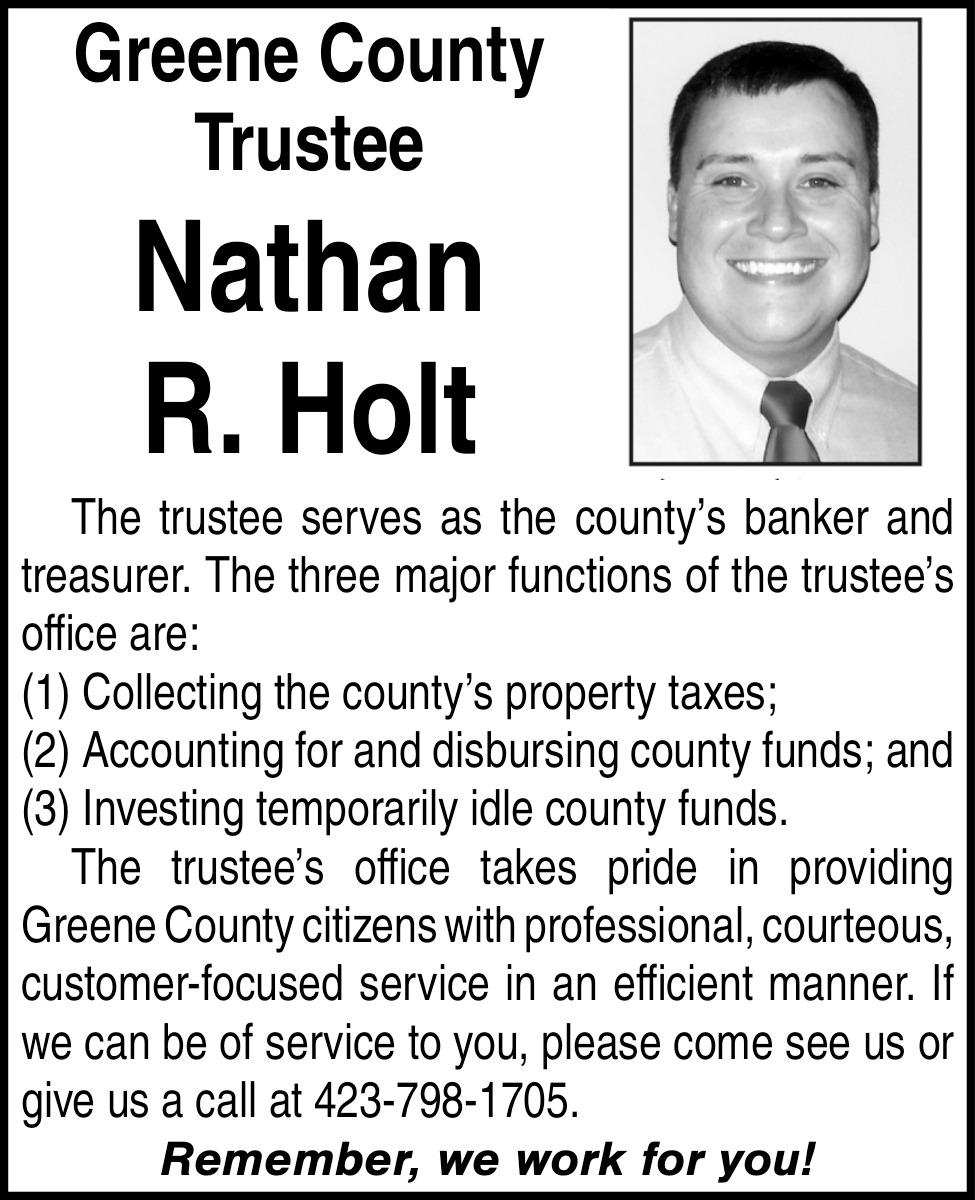 Greene County Trustee

Nathan R. Holt

The trustee serves as the county's banker and treasurer. The three major functions of the trustee's office are:
(1) Collecting the county's property taxes;
(2) Accounting for and disbursing county funds; and
(3) Investing temporarily idle county funds.

The trustee's office takes pride in providing Greene County citizens with professional, courteous, customer-focused service in an efficient manner. If we can be of service to you, please come see us or give us a call at 423-798-1705.

Remember, we work for you!